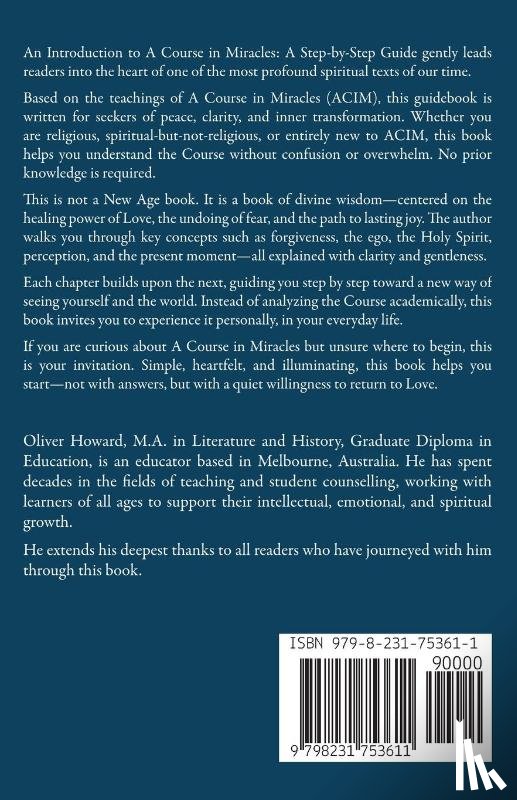 An Introduction to A Course in Miracles: A Step-by-Step Guide gently leads readers into the heart of one of the most profound spiritual texts of our time.

Based on the teachings of A Course in Miracles (ACIM), this guidebook is written for seekers of peace, clarity, and inner transformation. Whether you are religious, spiritual-but-not-religious, or entirely new to ACIM, this book helps you understand the Course without confusion or overwhelm. No prior knowledge is required.

This is not a New Age book. It is a book of divine wisdom—centered on the healing power of Love, the undoing of fear, and the path to lasting joy. The author walks you through key concepts such as forgiveness, the ego, the Holy Spirit, perception, and the present moment—all explained with clarity and gentleness.

Each chapter builds upon the next, guiding you step by step toward a new way of seeing yourself and the world. Instead of analyzing the Course academically, this book invites you to experience it personally, in your everyday life.

If you are curious about A Course in Miracles but unsure where to begin, this is your invitation. Simple, heartfelt, and illuminating, this book helps you start—not with answers, but with a quiet willingness to return to Love.

Oliver Howard, M.A. in Literature and History, Graduate Diploma in Education, is an educator based in Melbourne, Australia. He has spent decades in the fields of teaching and student counselling, working with learners of all ages to support their intellectual, emotional, and spiritual growth.

He extends his deepest thanks to all readers who have journeyed with him through this book.

ISBN 979-8-231-75361-1

90000

9 798231 753611